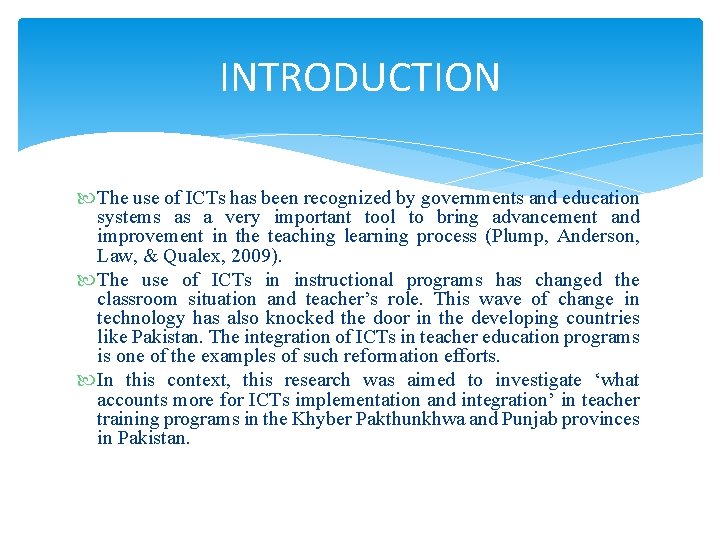 INTRODUCTION

The use of ICTs has been recognized by governments and education systems as a very important tool to bring advancement and improvement in the teaching learning process (Plump, Anderson, Law, & Qualex, 2009).

The use of ICTs in instructional programs has changed the classroom situation and teacher's role. This wave of change in technology has also knocked the door in the developing countries like Pakistan. The integration of ICTs in teacher education programs is one of the examples of such reformation efforts.

In this context, this research was aimed to investigate 'what accounts more for ICTs implementation and integration' in teacher training programs in the Khyber Pakthunkhwa and Punjab provinces in Pakistan.